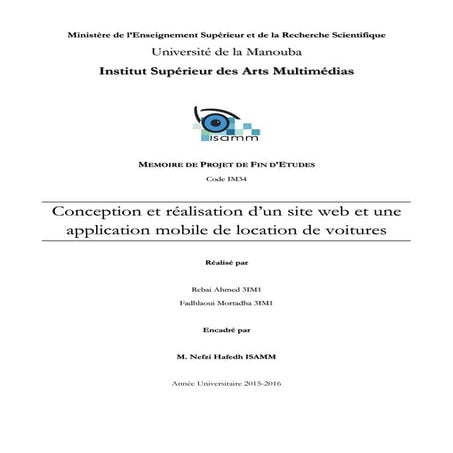 Ministère de l'Enseignement Supérieur et de la Recherche Scientifique
Université de la Manouba
Institut Supérieur des Arts Multimédias

isamm

MEMOIRE DE PROJET DE FIN D'ETUDES
Code IM34

Conception et réalisation d'un site web et une application mobile de location de voitures

Réalisé par

Rebai Ahmed 3IM1
Fadhlaoui Mortadha 3IM1

Encadré par

M. Nefzi Hafedh ISAMM

Année Universitaire 2015-2016